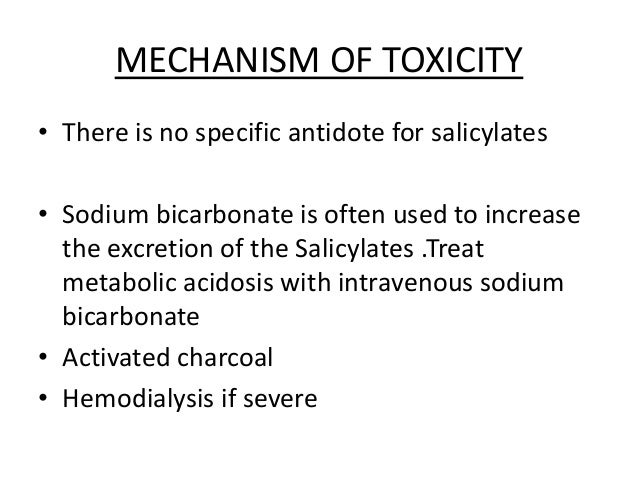 MECHANISM OF TOXICITY

• There is no specific antidote for salicylates

• Sodium bicarbonate is often used to increase the excretion of the Salicylates .Treat metabolic acidosis with intravenous sodium bicarbonate
• Activated charcoal
• Hemodialysis if severe